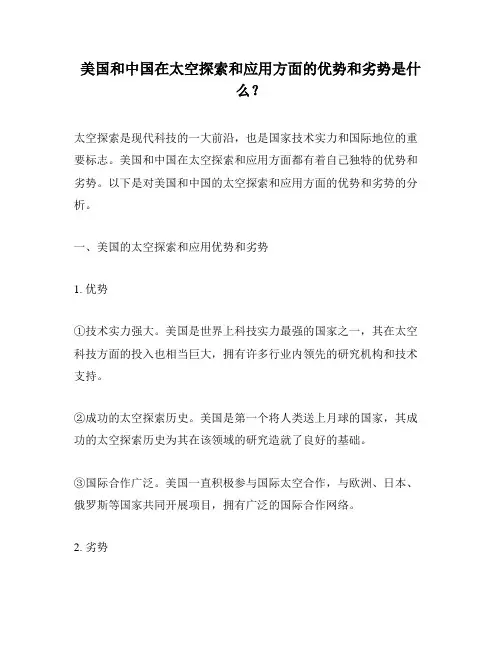 美国和中国在太空探索和应用方面的优势和劣势是什么？

太空探索是现代科技的一大前沿，也是国家技术实力和国际地位的重要标志。美国和中国在太空探索和应用方面都有着自己独特的优势和劣势。以下是对美国和中国的太空探索和应用方面的优势和劣势的分析。

一、美国的太空探索和应用优势和劣势

1. 优势

①技术实力强大。美国是世界上科技实力最强的国家之一，其在太空科技方面的投入也相当巨大，拥有许多行业内领先的研究机构和技术支持。

②成功的太空探索历史。美国是第一个将人类送上月球的国家，其成功的太空探索历史为其在该领域的研究造就了良好的基础。

③国际合作广泛。美国一直积极参与国际太空合作，与欧洲、日本、俄罗斯等国家共同开展项目，拥有广泛的国际合作网络。

2. 劣势